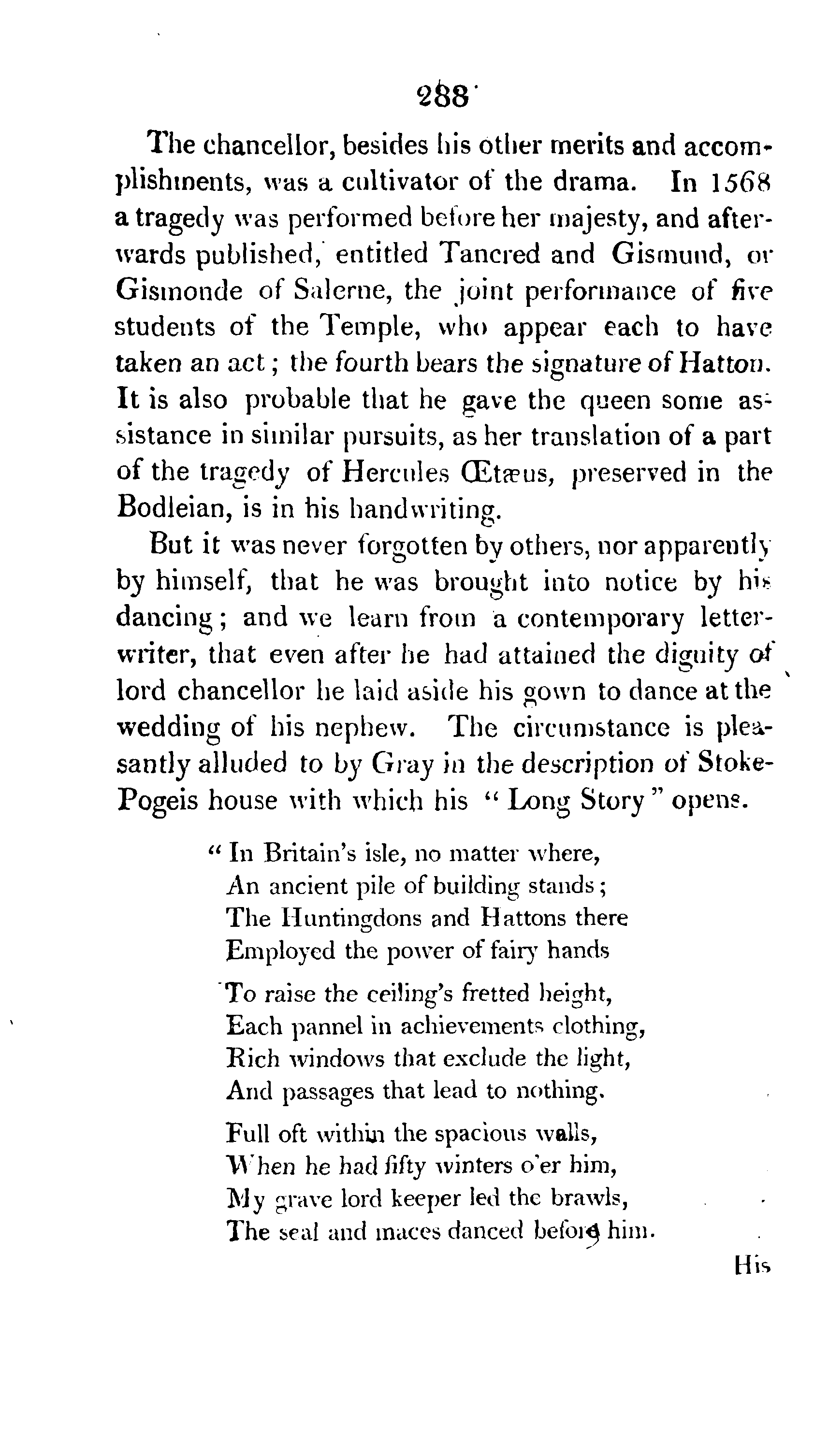 288

The chancellor, besides his other merits and accomplishments, was a cultivator of the drama. In 1568 a tragedy was performed before her majesty, and afterwards published, entitled Tancred and Gismund, or Gismonde of Salerne, the joint performance of five students of the Temple, who appear each to have taken an act; the fourth bears the signature of Hatton. It is also probable that he gave the queen some assistance in similar pursuits, as her translation of a part of the tragedy of Hercules Œtæus, preserved in the Bodleian, is in his handwriting.

But it was never forgotten by others, nor apparently by himself, that he was brought into notice by his dancing; and we learn from a contemporary letter-writer, that even after he had attained the dignity of lord chancellor he laid aside his gown to dance at the wedding of his nephew. The circumstance is pleasantly alluded to by Gray in the description of Stoke-Pogeis house with which his "Long Story" opens.

"In Britain's isle, no matter where,
An ancient pile of building stands;
The Huntingdons and Hattons there
Employed the power of fairy hands

To raise the ceiling's fretted height,
Each pannel in achievements clothing,
Rich windows that exclude the light,
And passages that lead to nothing.

Full oft within the spacious walls,
When he had fifty winters o'er him,
My grave lord keeper led the brawls,
The seal and maces danced before him.

His